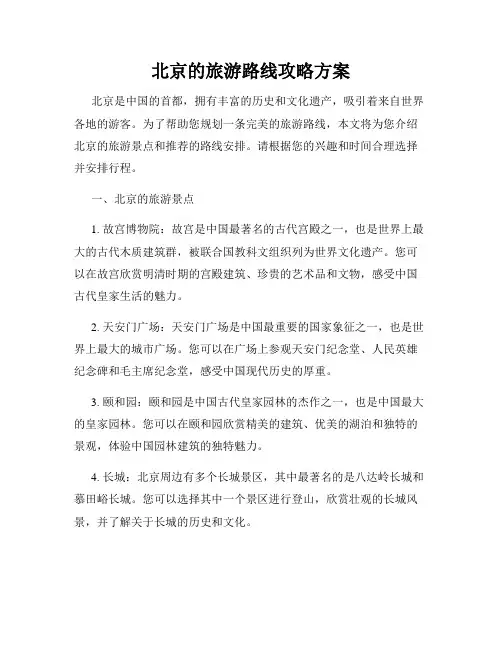 北京的旅游路线攻略方案

北京是中国的首都，拥有丰富的历史和文化遗产，吸引着来自世界各地的游客。为了帮助您规划一条完美的旅游路线，本文将为您介绍北京的旅游景点和推荐的路线安排。请根据您的兴趣和时间合理选择并安排行程。

一、北京的旅游景点

1. 故宫博物院：故宫是中国最著名的古代宫殿之一，也是世界上最大的古代木质建筑群，被联合国教科文组织列为世界文化遗产。您可以在故宫欣赏明清时期的宫殿建筑、珍贵的艺术品和文物，感受中国古代皇家生活的魅力。

2. 天安门广场：天安门广场是中国最重要的国家象征之一，也是世界上最大的城市广场。您可以在广场上参观天安门纪念堂、人民英雄纪念碑和毛主席纪念堂，感受中国现代历史的厚重。

3. 颐和园：颐和园是中国古代皇家园林的杰作之一，也是中国最大的皇家园林。您可以在颐和园欣赏精美的建筑、优美的湖泊和独特的景观，体验中国园林建筑的独特魅力。

4. 长城：北京周边有多个长城景区，其中最著名的是八达岭长城和慕田峪长城。您可以选择其中一个景区进行登山，欣赏壮观的长城风景，并了解关于长城的历史和文化。